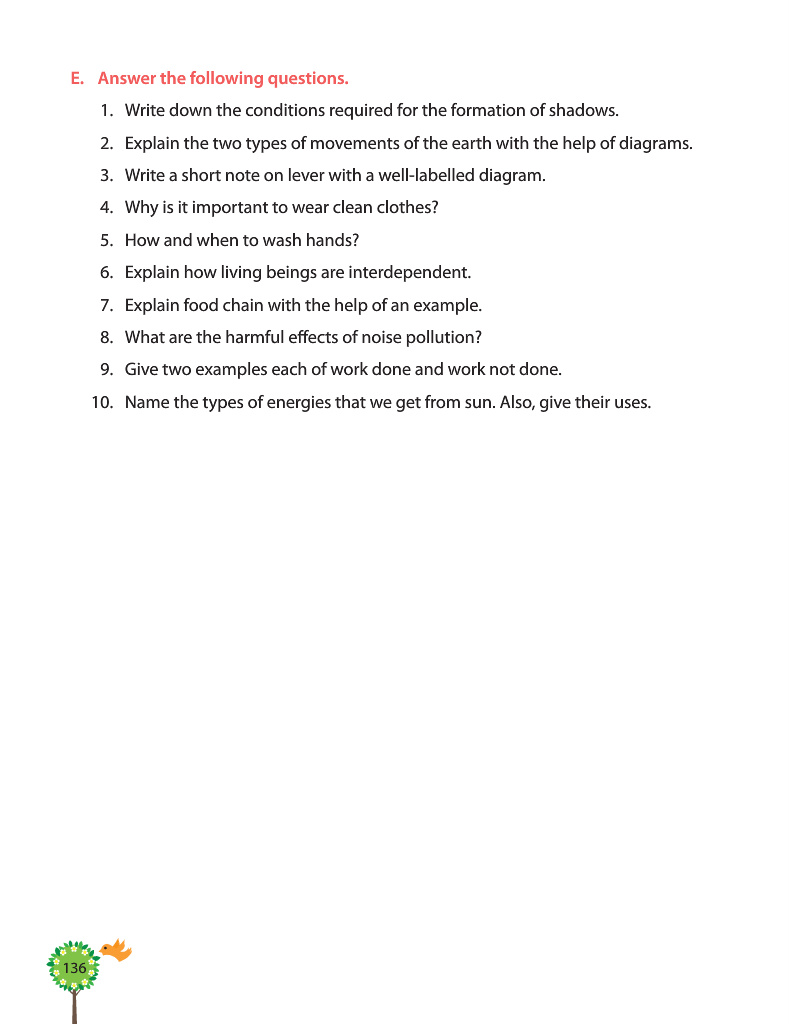 E. Answer the following questions.

1. Write down the conditions required for the formation of shadows.
2. Explain the two types of movements of the earth with the help of diagrams.
3. Write a short note on lever with a well-labelled diagram.
4. Why is it important to wear clean clothes?
5. How and when to wash hands?
6. Explain how living beings are interdependent.
7. Explain food chain with the help of an example.
8. What are the harmful effects of noise pollution?
9. Give two examples each of work done and work not done.
10. Name the types of energies that we get from sun. Also, give their uses.

136